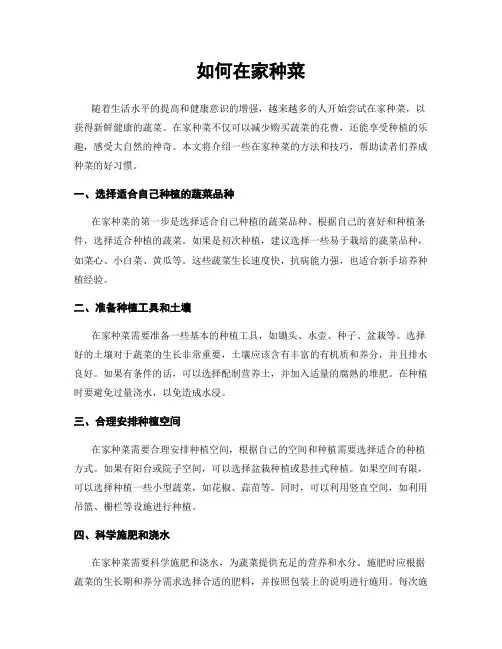 如何在家种菜

随着生活水平的提高和健康意识的增强，越来越多的人开始尝试在家种菜，以获得新鲜健康的蔬菜。在家种菜不仅可以减少购买蔬菜的花费，还能享受种植的乐趣，感受大自然的神奇。本文将介绍一些在家种菜的方法和技巧，帮助读者们养成种菜的好习惯。

一、选择适合自己种植的蔬菜品种

在家种菜的第一步是选择适合自己种植的蔬菜品种。根据自己的喜好和种植条件，选择适合种植的蔬菜。如果是初次种植，建议选择一些易于栽培的蔬菜品种，如菜心、小白菜、黄瓜等。这些蔬菜生长速度快，抗病能力强，也适合新手培养种植经验。

二、准备种植工具和土壤

在家种菜需要准备一些基本的种植工具，如锄头、水壶、种子、盆栽等。选择好的土壤对于蔬菜的生长非常重要，土壤应该含有丰富的有机质和养分，并且排水良好。如果有条件的话，可以选择配制营养土，并加入适量的腐熟的堆肥。在种植时要避免过量浇水，以免造成水浸。

三、合理安排种植空间

在家种菜需要合理安排种植空间，根据自己的空间和种植需要选择适合的种植方式。如果有阳台或院子空间，可以选择盆栽种植或悬挂式种植。如果空间有限，可以选择种植一些小型蔬菜，如花椒、蒜苗等。同时，可以利用竖直空间，如利用吊篮、栅栏等设施进行种植。

四、科学施肥和浇水

在家种菜需要科学施肥和浇水，为蔬菜提供充足的营养和水分。施肥时应根据蔬菜的生长期和养分需求选择合适的肥料，并按照包装上的说明进行施用。每次施